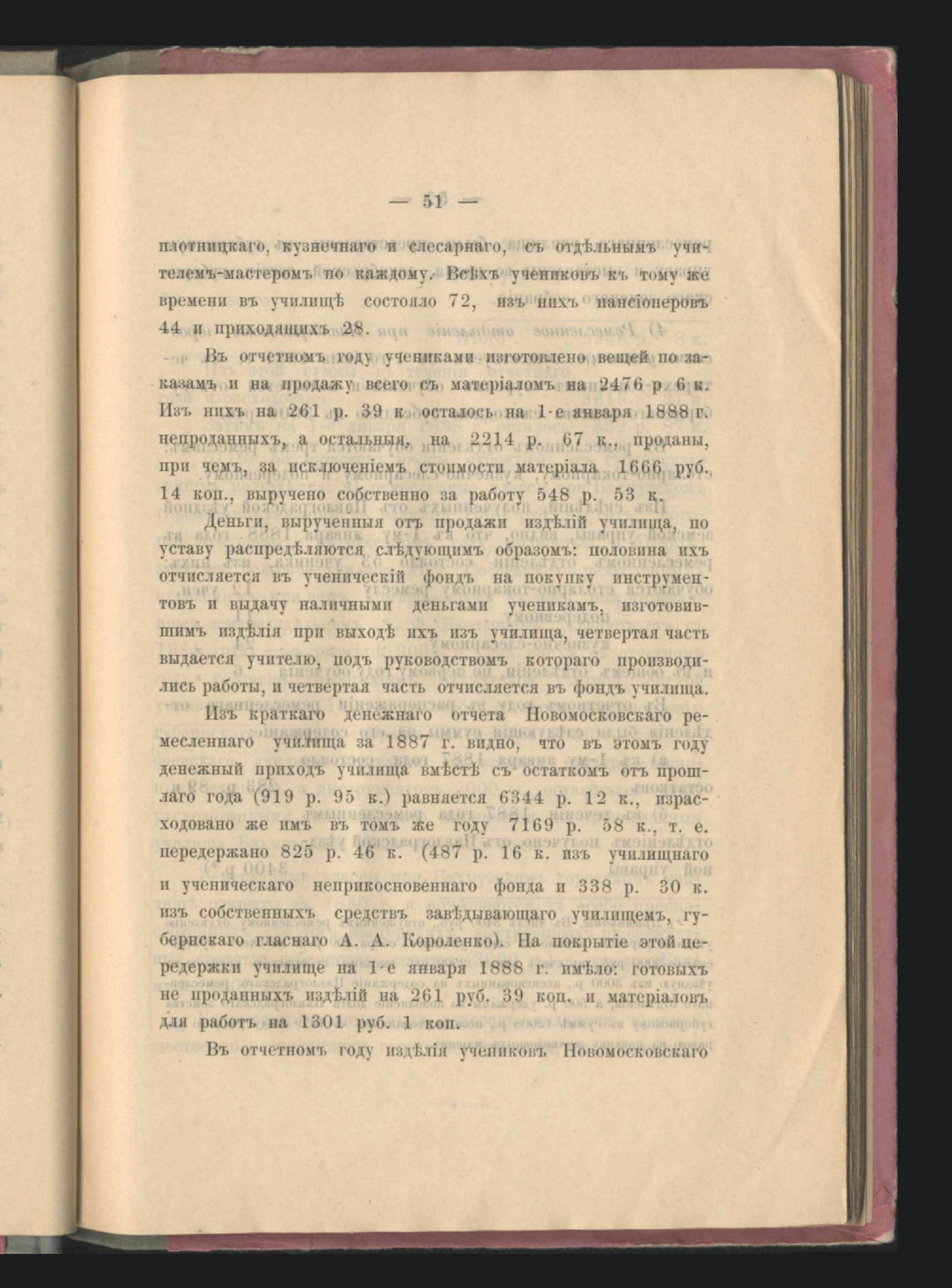 — 51 —

плотницкаго, кузнечнаго и слесарнаго, съ отдѣльнымъ учителемъ-мастеромъ по каждому. Всѣхъ учениковъ къ тому же времени въ училищѣ состояло 72, изъ нихъ пансіонеровъ 44 и приходящихъ 28.

Въ отчетномъ году учениками изготовлено вещей по заказамъ и на продажу всего съ матеріаломъ на 2476 р. 6 к. Изъ нихъ на 261 р. 39 к. осталось на 1-е января 1888 г. непроданныхъ, а остальныя, на 2214 р. 67 к., проданы, при чемъ, за исключеніемъ стоимости матеріала 1666 руб. 14 коп., выручено собственно за работу 548 р. 53 к.

Деньги, вырученныя отъ продажи издѣлій училища, по уставу распредѣляются слѣдующимъ образомъ: половина ихъ отчисляется въ ученическій фондъ на покупку инструментовъ и выдачу наличными деньгами ученикамъ, изготовившимъ издѣлія при выходѣ ихъ изъ училища, четвертая часть выдается учителю, подъ руководствомъ котораго производились работы, и четвертая часть отчисляется въ фондъ училища.

Изъ краткаго денежнаго отчета Новомосковскаго ремесленнаго училища за 1887 г. видно, что въ этомъ году денежный приходъ училища вмѣстѣ съ остаткомъ отъ прошлаго года (919 р. 95 к.) равняется 6344 р. 12 к., израсходовано же имъ въ томъ же году 7169 р. 58 к., т. е. передержано 825 р. 46 к. (487 р. 16 к. изъ училищнаго и ученическаго неприкосновеннаго фонда и 338 р. 30 к. изъ собственныхъ средствъ завѣдывающаго училищемъ, губернскаго гласнаго А. А. Короленко). На покрытіе этой передержки училище на 1-е января 1888 г. имѣло: готовыхъ не проданныхъ издѣлій на 261 руб. 39 коп. и матеріаловъ для работъ на 1301 руб. 1 коп.

Въ отчетномъ году издѣлія учениковъ Новомосковскаго